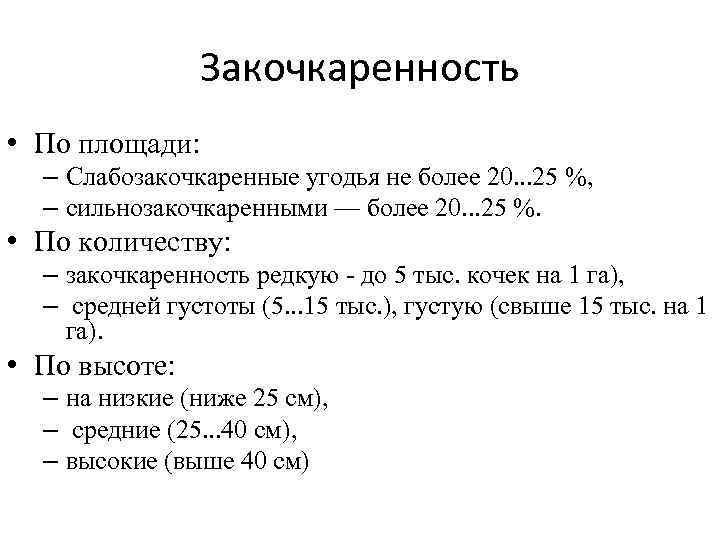 Закочкаренность

• По площади:
– Слабозакочкаренные угодья не более 20...25 %,
– сильнозакочкаренными — более 20...25 %.
• По количеству:
– закочкаренность редкую - до 5 тыс. кочек на 1 га),
– средней густоты (5...15 тыс.), густую (свыше 15 тыс. на 1 га).
• По высоте:
– на низкие (ниже 25 см),
– средние (25...40 см),
– высокие (выше 40 см)